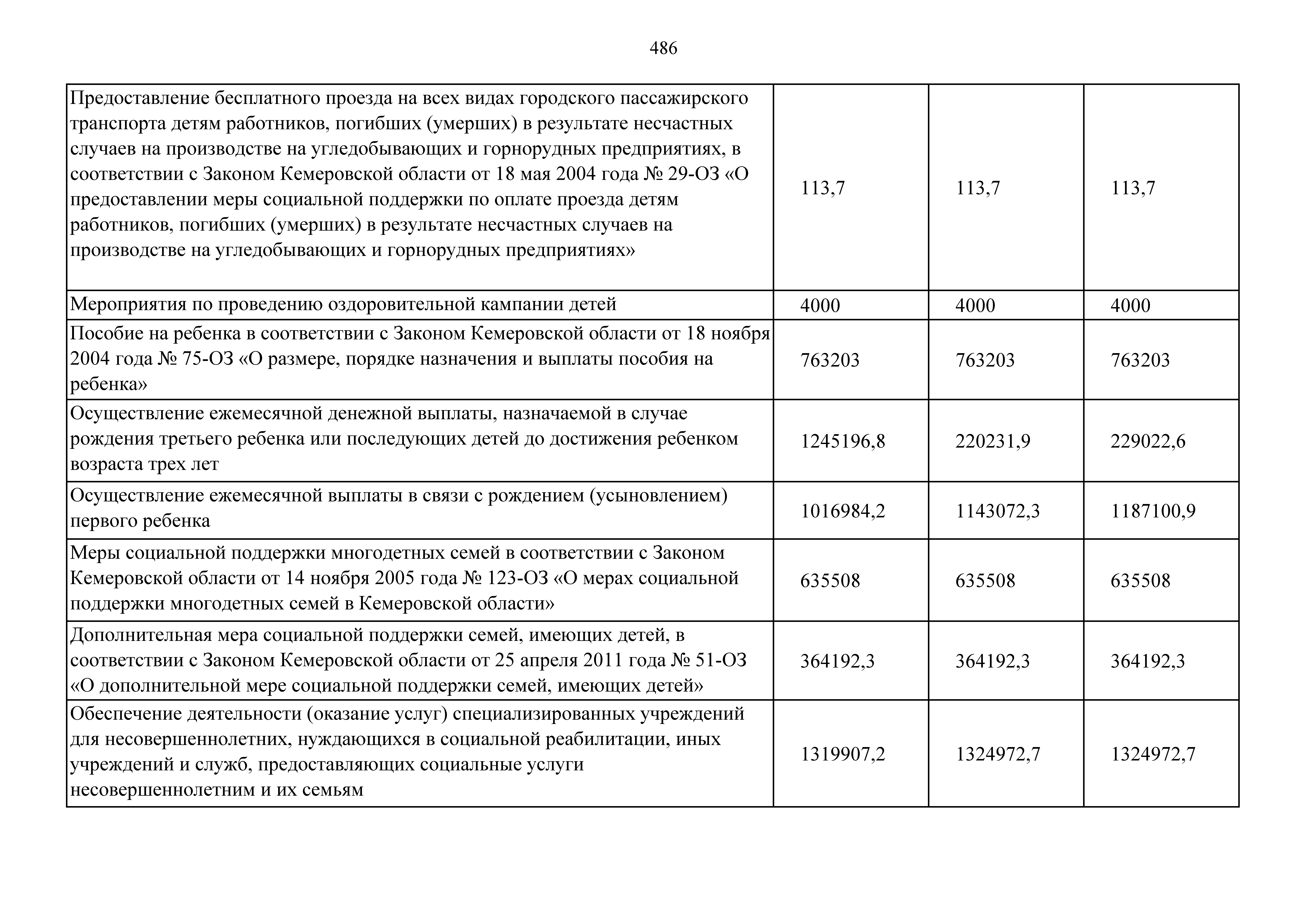 486

| | | | |
|---|---|---|---|
| Предоставление бесплатного проезда на всех видах городского пассажирского транспорта детям работников, погибших (умерших) в результате несчастных случаев на производстве на угледобывающих и горнорудных предприятиях, в соответствии с Законом Кемеровской области от 18 мая 2004 года № 29-ОЗ «О предоставлении меры социальной поддержки по оплате проезда детям работников, погибших (умерших) в результате несчастных случаев на производстве на угледобывающих и горнорудных предприятиях» | 113,7 | 113,7 | 113,7 |
| Мероприятия по проведению оздоровительной кампании детей | 4000 | 4000 | 4000 |
| Пособие на ребенка в соответствии с Законом Кемеровской области от 18 ноября 2004 года № 75-ОЗ «О размере, порядке назначения и выплаты пособия на ребенка» | 763203 | 763203 | 763203 |
| Осуществление ежемесячной денежной выплаты, назначаемой в случае рождения третьего ребенка или последующих детей до достижения ребенком возраста трех лет | 1245196,8 | 220231,9 | 229022,6 |
| Осуществление ежемесячной выплаты в связи с рождением (усыновлением) первого ребенка | 1016984,2 | 1143072,3 | 1187100,9 |
| Меры социальной поддержки многодетных семей в соответствии с Законом Кемеровской области от 14 ноября 2005 года № 123-ОЗ «О мерах социальной поддержки многодетных семей в Кемеровской области» | 635508 | 635508 | 635508 |
| Дополнительная мера социальной поддержки семей, имеющих детей, в соответствии с Законом Кемеровской области от 25 апреля 2011 года № 51-ОЗ «О дополнительной мере социальной поддержки семей, имеющих детей» | 364192,3 | 364192,3 | 364192,3 |
| Обеспечение деятельности (оказание услуг) специализированных учреждений для несовершеннолетних, нуждающихся в социальной реабилитации, иных учреждений и служб, предоставляющих социальные услуги несовершеннолетним и их семьям | 1319907,2 | 1324972,7 | 1324972,7 |